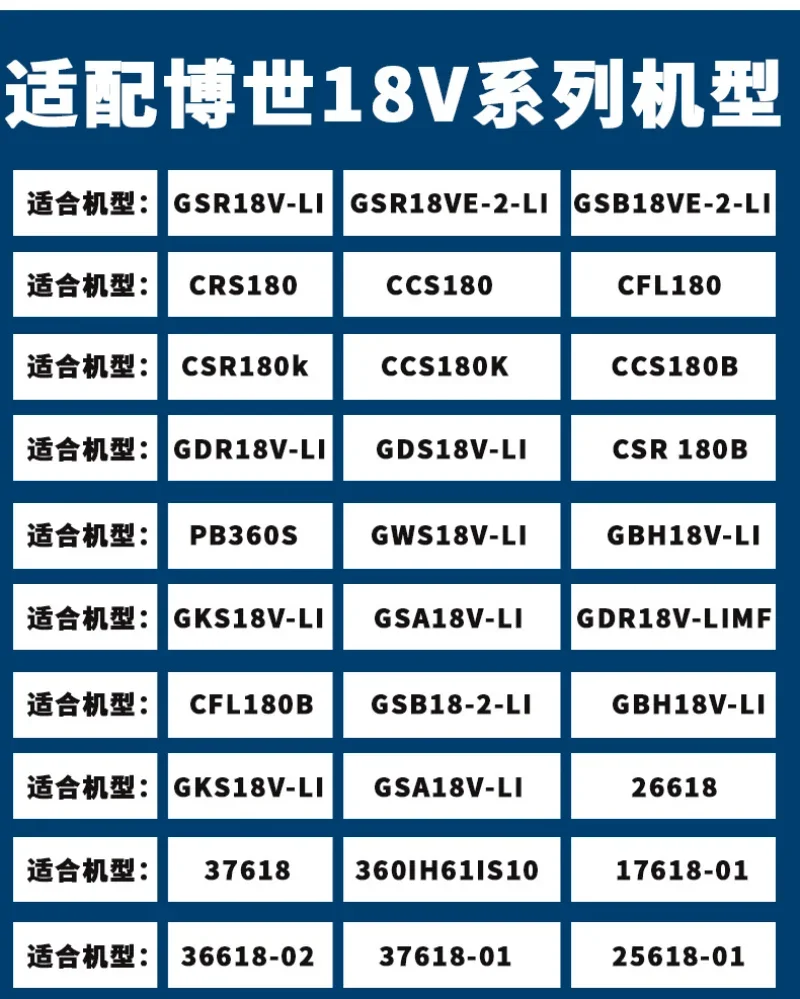 适配博世18V系列机型

| 适合机型: | GSR18V-LI | GSR18VE-2-LI | GSB18VE-2-LI |
|---|---|---|---|
| 适合机型: | CRS180 | CCS180 | CFL180 |
| 适合机型: | CSR180k | CCS180K | CCS180B |
| 适合机型: | GDR18V-LI | GDS18V-LI | CSR 180B |
| 适合机型: | PB360S | GWS18V-LI | GBH18V-LI |
| 适合机型: | GKS18V-LI | GSA18V-LI | GDR18V-LIMF |
| 适合机型: | CFL180B | GSB18-2-LI | GBH18V-LI |
| 适合机型: | GKS18V-LI | GSA18V-LI | 26618 |
| 适合机型: | 37618 | 360IH61IS10 | 17618-01 |
| 适合机型: | 36618-02 | 37618-01 | 25618-01 |